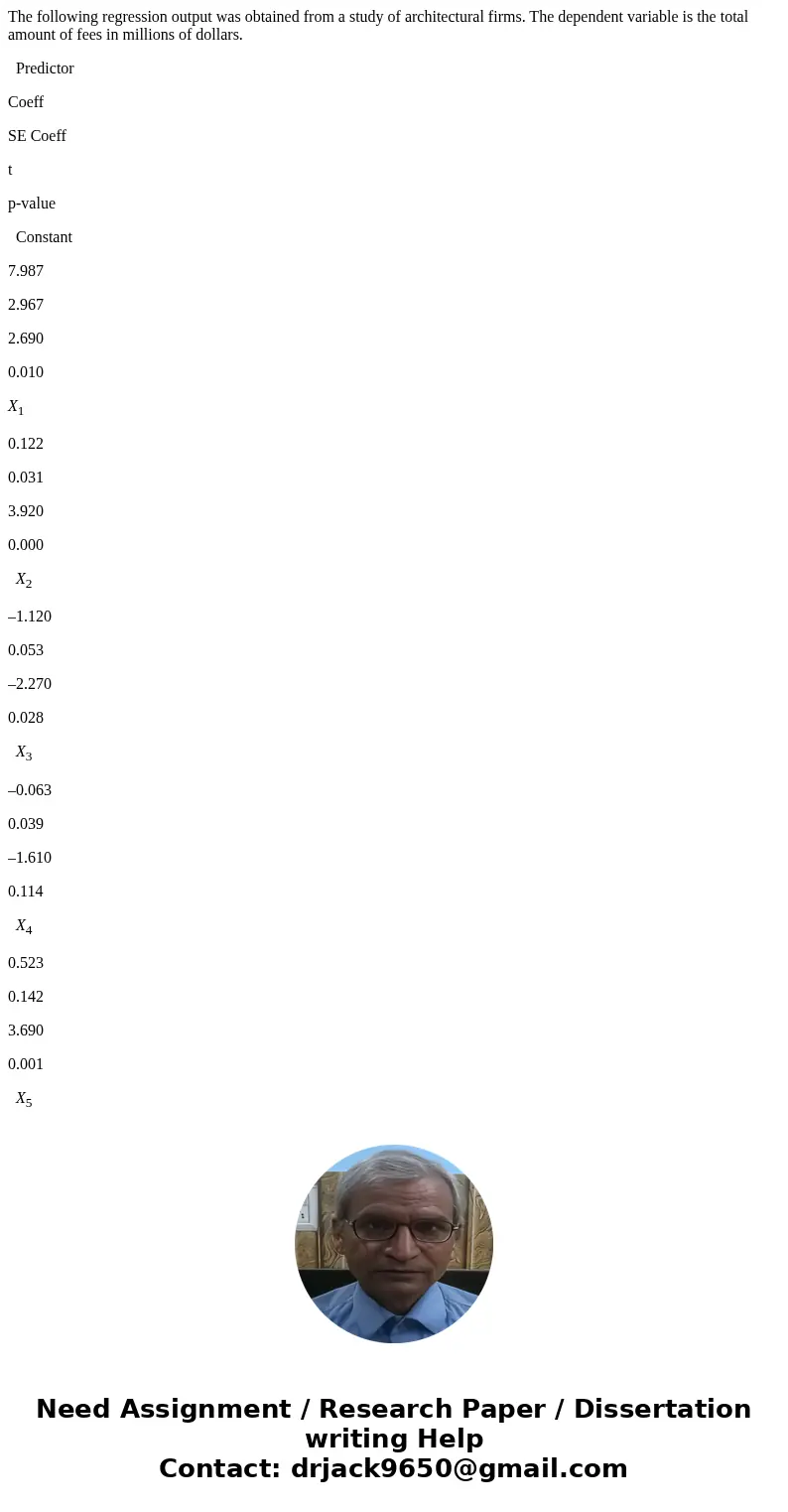 The following regression output was obtained from a study of architectural firms. The dependent variable is the total amount of fees in millions of dollars.

Predictor

Coeff

SE Coeff

t

p-value

Constant

7.987

2.967

2.690

0.010

$X_1$

0.122

0.031

3.920

0.000

$X_2$

–1.120

0.053

–2.270

0.028

$X_3$

–0.063

0.039

–1.610

0.114

$X_4$

0.523

0.142

3.690

0.001

$X_5$

Need Assignment / Research Paper / Dissertation writing Help
Contact: drjack9650@gmail.com